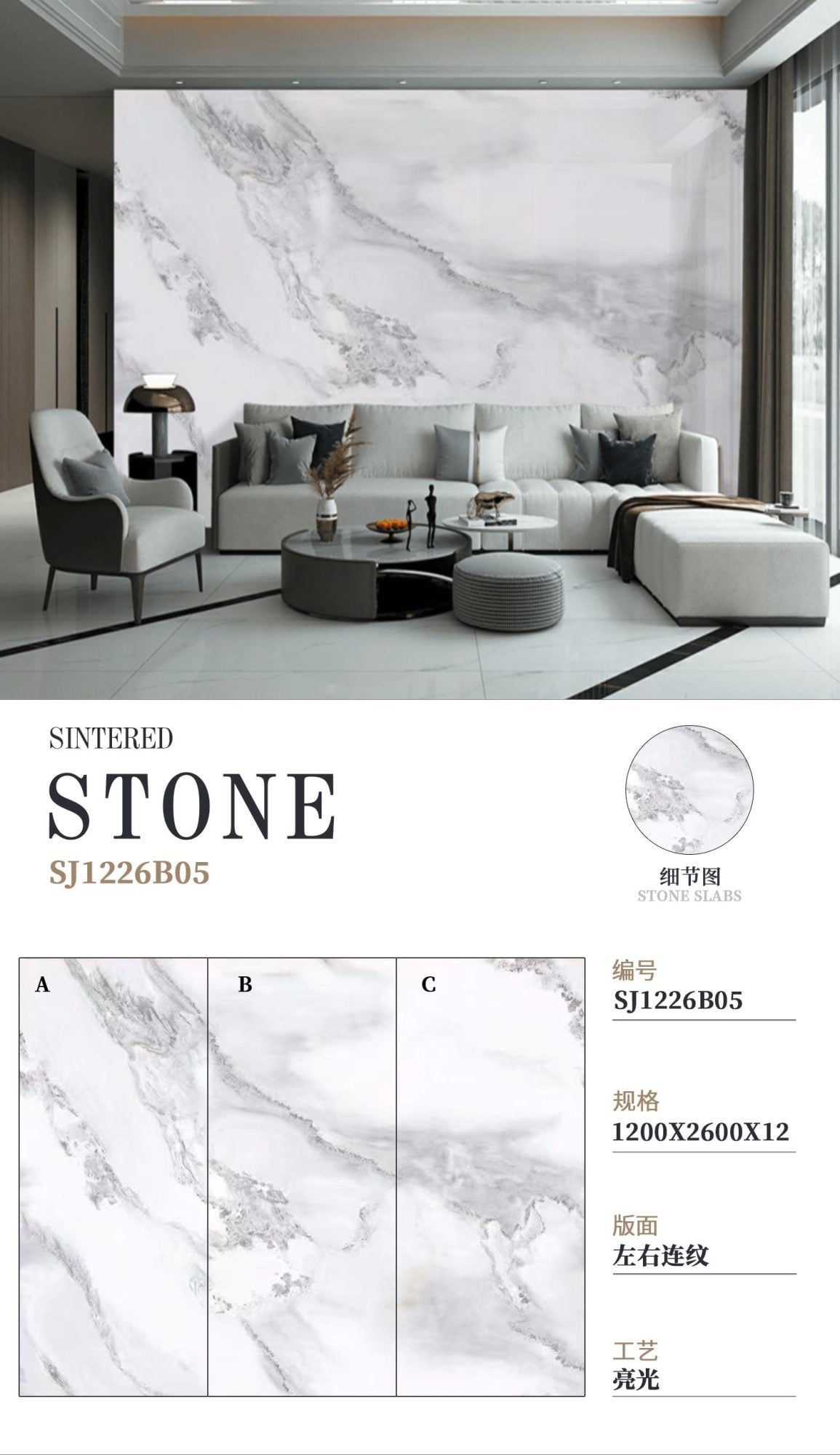 SINTERED

STONE

SJ1226B05

细节图
STONE SLABS

A

B

C

编号
SJ1226B05

规格
1200X2600X12

版面
左右连纹

工艺
亮光